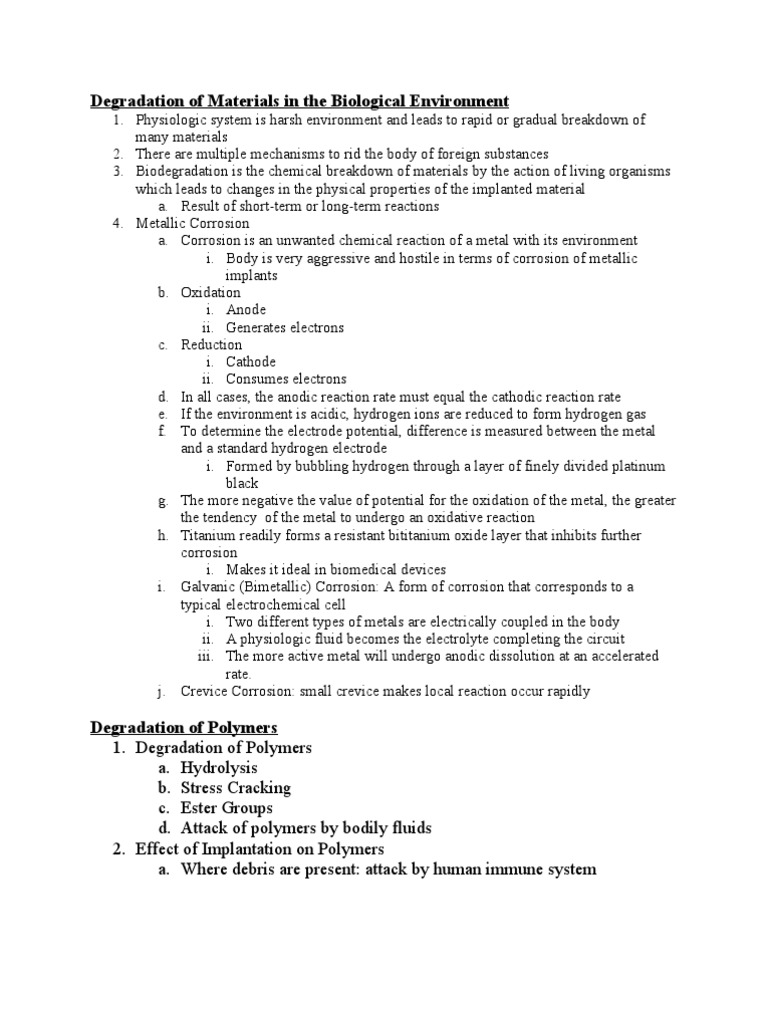 Degradation of Materials in the Biological Environment

1. Physiologic system is harsh environment and leads to rapid or gradual breakdown of many materials
2. There are multiple mechanisms to rid the body of foreign substances
3. Biodegradation is the chemical breakdown of materials by the action of living organisms which leads to changes in the physical properties of the implanted material
   a. Result of short-term or long-term reactions
4. Metallic Corrosion
   a. Corrosion is an unwanted chemical reaction of a metal with its environment
      i. Body is very aggressive and hostile in terms of corrosion of metallic implants
   b. Oxidation
      i. Anode
      ii. Generates electrons
   c. Reduction
      i. Cathode
      ii. Consumes electrons
   d. In all cases, the anodic reaction rate must equal the cathodic reaction rate
   e. If the environment is acidic, hydrogen ions are reduced to form hydrogen gas
   f. To determine the electrode potential, difference is measured between the metal and a standard hydrogen electrode
      i. Formed by bubbling hydrogen through a layer of finely divided platinum black
   g. The more negative the value of potential for the oxidation of the metal, the greater the tendency of the metal to undergo an oxidative reaction
   h. Titanium readily forms a resistant bititanium oxide layer that inhibits further corrosion
      i. Makes it ideal in biomedical devices
   i. Galvanic (Bimetallic) Corrosion: A form of corrosion that corresponds to a typical electrochemical cell
      i. Two different types of metals are electrically coupled in the body
      ii. A physiologic fluid becomes the electrolyte completing the circuit
      iii. The more active metal will undergo anodic dissolution at an accelerated rate.
   j. Crevice Corrosion: small crevice makes local reaction occur rapidly

Degradation of Polymers

1. Degradation of Polymers
   a. Hydrolysis
   b. Stress Cracking
   c. Ester Groups
   d. Attack of polymers by bodily fluids
2. Effect of Implantation on Polymers
   a. Where debris are present: attack by human immune system